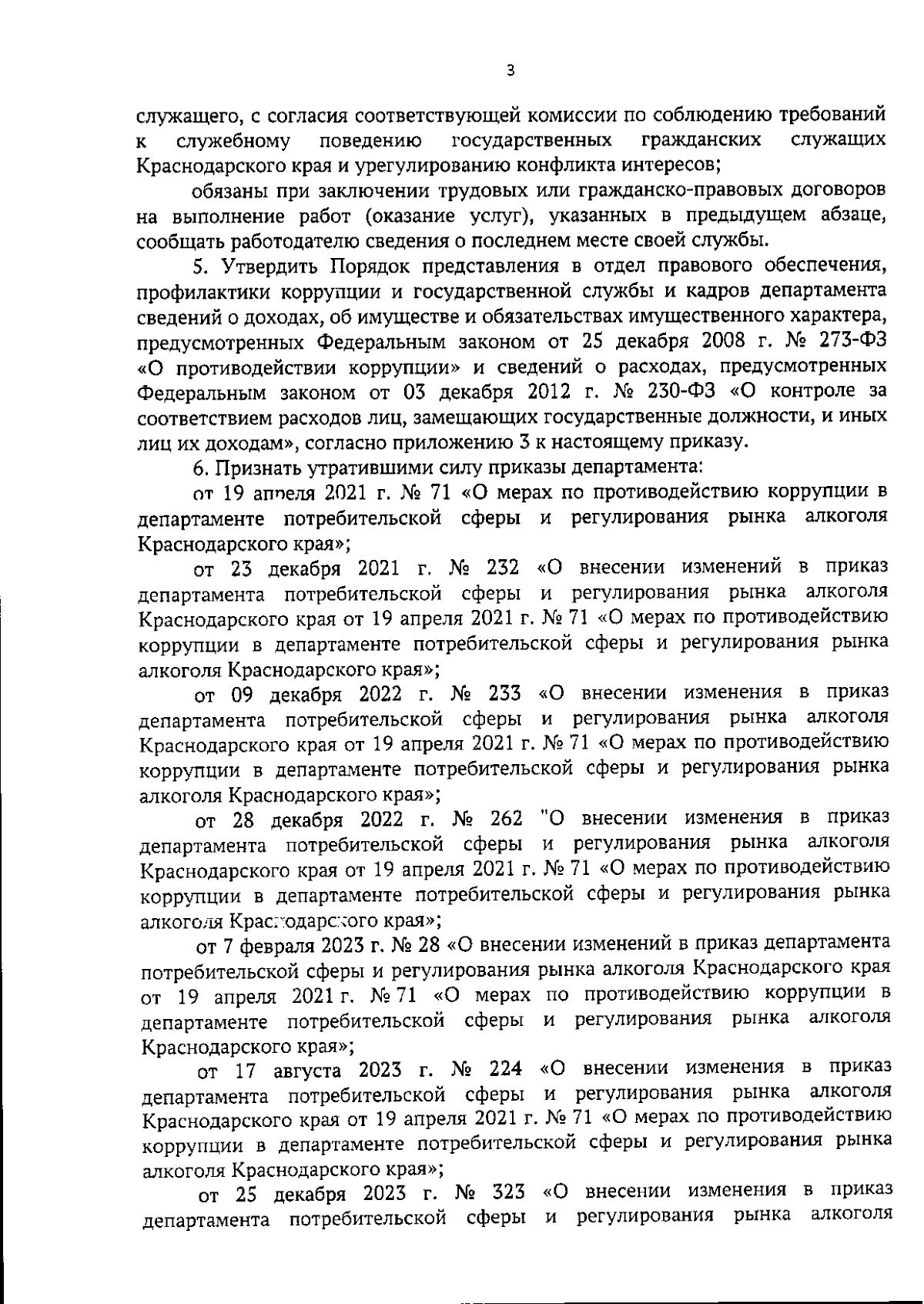 3

служащего, с согласия соответствующей комиссии по соблюдению требований к служебному поведению государственных гражданских служащих Краснодарского края и урегулированию конфликта интересов;

обязаны при заключении трудовых или гражданско-правовых договоров на выполнение работ (оказание услуг), указанных в предыдущем абзаце, сообщать работодателю сведения о последнем месте своей службы.

5. Утвердить Порядок представления в отдел правового обеспечения, профилактики коррупции и государственной службы и кадров департамента сведений о доходах, об имуществе и обязательствах имущественного характера, предусмотренных Федеральным законом от 25 декабря 2008 г. № 273-ФЗ «О противодействии коррупции» и сведений о расходах, предусмотренных Федеральным законом от 03 декабря 2012 г. № 230-ФЗ «О контроле за соответствием расходов лиц, замещающих государственные должности, и иных лиц их доходам», согласно приложению 3 к настоящему приказу.

6. Признать утратившими силу приказы департамента:

от 19 апреля 2021 г. № 71 «О мерах по противодействию коррупции в департаменте потребительской сферы и регулирования рынка алкоголя Краснодарского края»;

от 23 декабря 2021 г. № 232 «О внесении изменений в приказ департамента потребительской сферы и регулирования рынка алкоголя Краснодарского края от 19 апреля 2021 г. № 71 «О мерах по противодействию коррупции в департаменте потребительской сферы и регулирования рынка алкоголя Краснодарского края»;

от 09 декабря 2022 г. № 233 «О внесении изменения в приказ департамента потребительской сферы и регулирования рынка алкоголя Краснодарского края от 19 апреля 2021 г. № 71 «О мерах по противодействию коррупции в департаменте потребительской сферы и регулирования рынка алкоголя Краснодарского края»;

от 28 декабря 2022 г. № 262 "О внесении изменения в приказ департамента потребительской сферы и регулирования рынка алкоголя Краснодарского края от 19 апреля 2021 г. № 71 «О мерах по противодействию коррупции в департаменте потребительской сферы и регулирования рынка алкоголя Краснодарского края»;

от 7 февраля 2023 г. № 28 «О внесении изменений в приказ департамента потребительской сферы и регулирования рынка алкоголя Краснодарского края от 19 апреля 2021 г. № 71 «О мерах по противодействию коррупции в департаменте потребительской сферы и регулирования рынка алкоголя Краснодарского края»;

от 17 августа 2023 г. № 224 «О внесении изменения в приказ департамента потребительской сферы и регулирования рынка алкоголя Краснодарского края от 19 апреля 2021 г. № 71 «О мерах по противодействию коррупции в департаменте потребительской сферы и регулирования рынка алкоголя Краснодарского края»;

от 25 декабря 2023 г. № 323 «О внесении изменения в приказ департамента потребительской сферы и регулирования рынка алкоголя